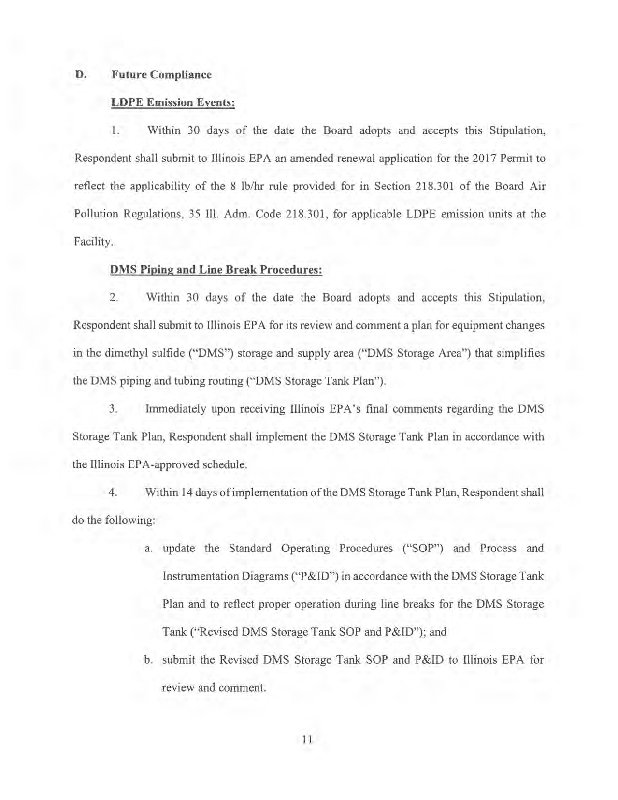 D. Future Compliance

LDPE Emission Events:

1. Within 30 days of the date the Board adopts and accepts this Stipulation, Respondent shall submit to Illinois EPA an amended renewal application for the 2017 Permit to reflect the applicability of the 8 lb/hr rule provided for in Section 218.301 of the Board Air Pollution Regulations, 35 Ill. Adm. Code 218.301, for applicable LDPE emission units at the Facility.

DMS Piping and Line Break Procedures:

2. Within 30 days of the date the Board adopts and accepts this Stipulation, Respondent shall submit to Illinois EPA for its review and comment a plan for equipment changes in the dimethyl sulfide ("DMS") storage and supply area ("DMS Storage Area") that simplifies the DMS piping and tubing routing ("DMS Storage Tank Plan").

3. Immediately upon receiving Illinois EPA's final comments regarding the DMS Storage Tank Plan, Respondent shall implement the DMS Storage Tank Plan in accordance with the Illinois EPA-approved schedule.

4. Within 14 days of implementation of the DMS Storage Tank Plan, Respondent shall do the following:

a. update the Standard Operating Procedures ("SOP") and Process and Instrumentation Diagrams ("P&ID") in accordance with the DMS Storage Tank Plan and to reflect proper operation during line breaks for the DMS Storage Tank ("Revised DMS Storage Tank SOP and P&ID"); and

b. submit the Revised DMS Storage Tank SOP and P&ID to Illinois EPA for review and comment.

11